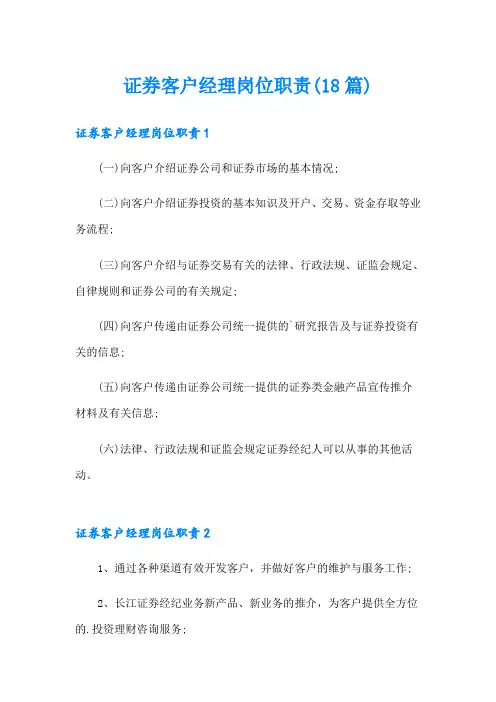 证券客户经理岗位职责(18篇)

证券客户经理岗位职责1

(一)向客户介绍证券公司和证券市场的基本情况；

(二)向客户介绍证券投资的基本知识及开户、交易、资金存取等业务流程；

(三)向客户介绍与证券交易有关的法律、行政法规、证监会规定、自律规则和证券公司的有关规定；

(四)向客户传递由证券公司统一提供的`研究报告及与证券投资有关的信息；

(五)向客户传递由证券公司统一提供的证券类金融产品宣传推介材料及有关信息；

(六)法律、行政法规和证监会规定证券经纪人可以从事的其他活动。

证券客户经理岗位职责2

1、通过各种渠道有效开发客户，并做好客户的维护与服务工作；

2、长江证券经纪业务新产品、新业务的推介，为客户提供全方位的.投资理财咨询服务；